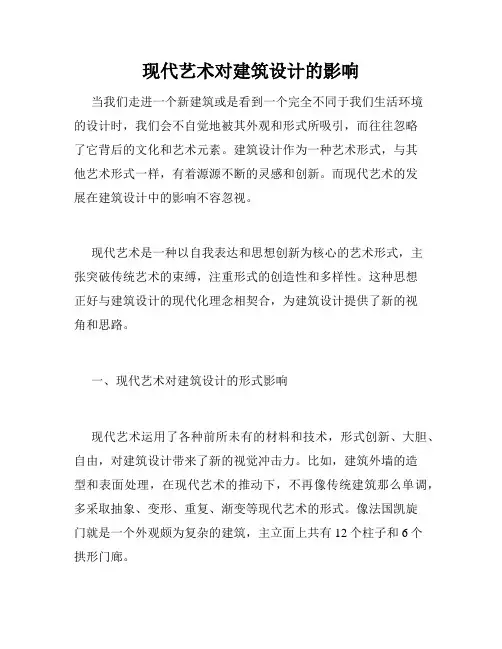 现代艺术对建筑设计的影响

当我们走进一个新建筑或是看到一个完全不同于我们生活环境的设计时，我们会不自觉地被其外观和形式所吸引，而往往忽略了它背后的文化和艺术元素。建筑设计作为一种艺术形式，与其他艺术形式一样，有着源源不断的灵感和创新。而现代艺术的发展在建筑设计中的影响不容忽视。

现代艺术是一种以自我表达和思想创新为核心的艺术形式，主张突破传统艺术的束缚，注重形式的创造性和多样性。这种思想正好与建筑设计的现代化理念相契合，为建筑设计提供了新的视角和思路。

一、现代艺术对建筑设计的形式影响

现代艺术运用了各种前所未有的材料和技术，形式创新、大胆、自由，对建筑设计带来了新的视觉冲击力。比如，建筑外墙的造型和表面处理，在现代艺术的推动下，不再像传统建筑那么单调，多采取抽象、变形、重复、渐变等现代艺术的形式。像法国凯旋门就是一个外观颇为复杂的建筑，主立面上共有 12 个柱子和 6 个拱形门廊。